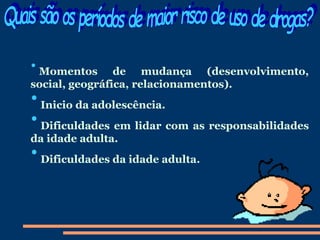 Quais são os períodos de maior risco de uso de drogas?

• Momentos de mudança (desenvolvimento, social, geográfica, relacionamentos).

• Inicio da adolescência.

• Dificuldades em lidar com as responsabilidades da idade adulta.

• Dificuldades da idade adulta.